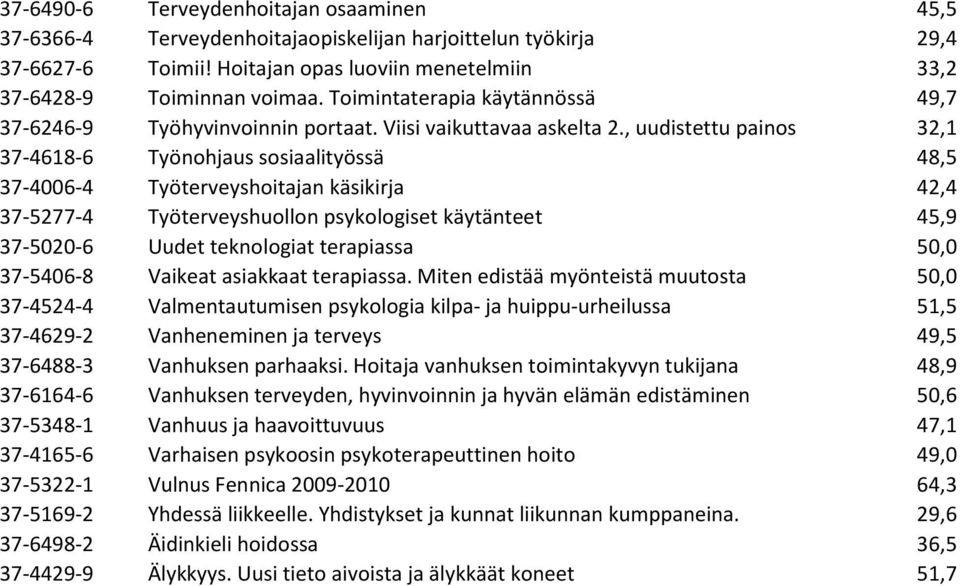 | 37-6490-6 | Terveydenhoitajan osaaminen | 45,5 |
|---|---|---|
| 37-6366-4 | Terveydenhoitajaopiskelijan harjoittelun työkirja | 29,4 |
| 37-6627-6 | Toimii! Hoitajan opas luoviin menetelmiin | 33,2 |
| 37-6428-9 | Toiminnan voimaa. Toimintaterapia käytännössä | 49,7 |
| 37-6246-9 | Työhyvinvoinnin portaat. Viisi vaikuttavaa askelta 2., uudistettu painos | 32,1 |
| 37-4618-6 | Työnohjaus sosiaalityössä | 48,5 |
| 37-4006-4 | Työterveyshoitajan käsikirja | 42,4 |
| 37-5277-4 | Työterveyshuollon psykologiset käytänteet | 45,9 |
| 37-5020-6 | Uudet teknologiat terapiassa | 50,0 |
| 37-5406-8 | Vaikeat asiakkaat terapiassa. Miten edistää myönteistä muutosta | 50,0 |
| 37-4524-4 | Valmentautumisen psykologia kilpa- ja huippu-urheilussa | 51,5 |
| 37-4629-2 | Vanheneminen ja terveys | 49,5 |
| 37-6488-3 | Vanhuksen parhaaksi. Hoitaja vanhuksen toimintakyvyn tukijana | 48,9 |
| 37-6164-6 | Vanhuksen terveyden, hyvinvoinnin ja hyvän elämän edistäminen | 50,6 |
| 37-5348-1 | Vanhuus ja haavoittuvuus | 47,1 |
| 37-4165-6 | Varhaisen psykoosin psykoterapeuttinen hoito | 49,0 |
| 37-5322-1 | Vulnus Fennica 2009-2010 | 64,3 |
| 37-5169-2 | Yhdessä liikkeelle. Yhdistykset ja kunnat liikunnan kumppaneina. | 29,6 |
| 37-6498-2 | Äidinkieli hoidossa | 36,5 |
| 37-4429-9 | Älykkyys. Uusi tieto aivoista ja älykkäät koneet | 51,7 |